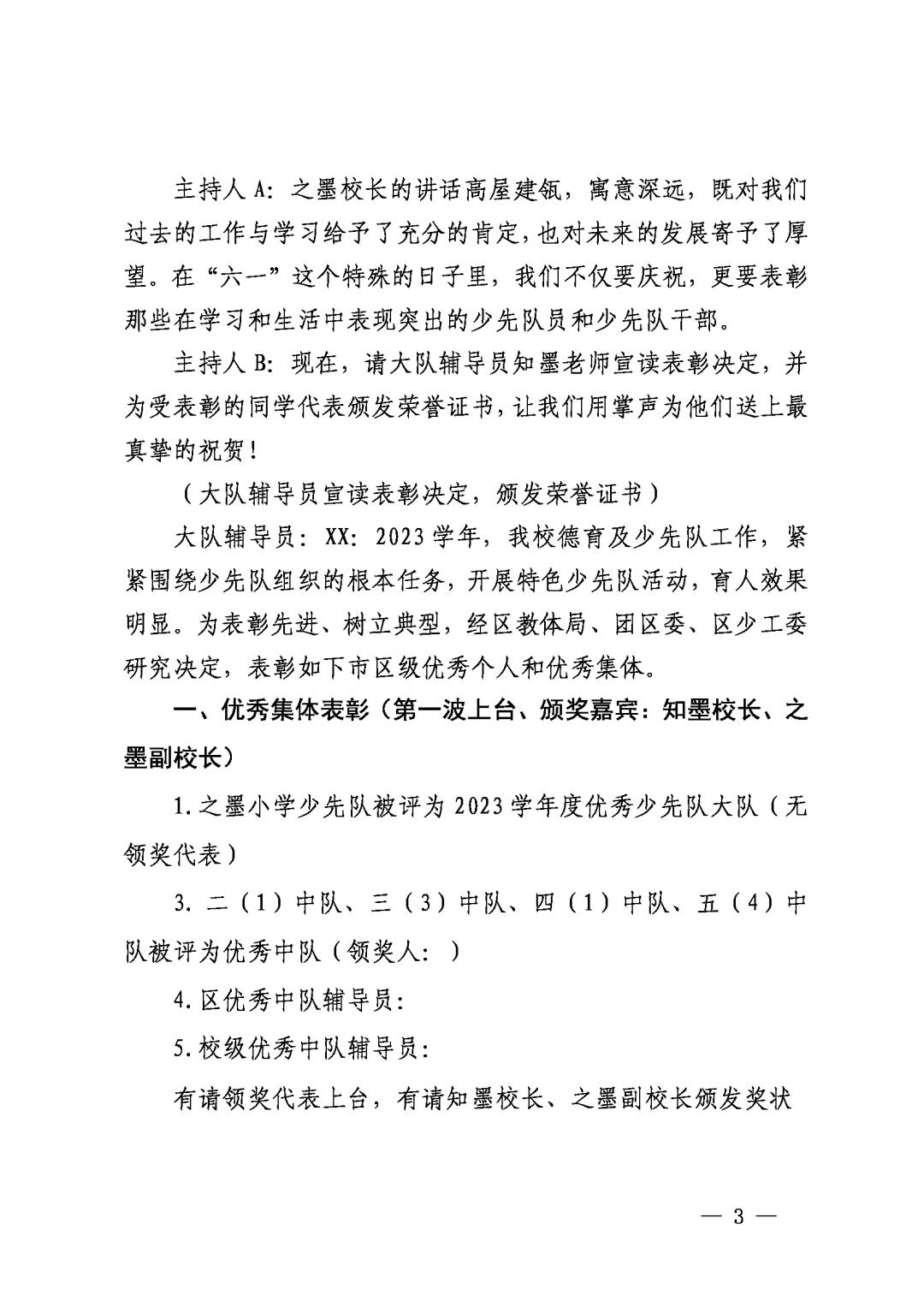 主持人 A：之墨校长的讲话高屋建瓴，寓意深远，既对我们过去的工作与学习给予了充分的肯定，也对未来的发展寄予了厚望。在“六一”这个特殊的日子里，我们不仅要庆祝，更要表彰那些在学习和生活中表现突出的少先队员和少先队干部。

主持人 B：现在，请大队辅导员知墨老师宣读表彰决定，并为受表彰的同学代表颁发荣誉证书，让我们用掌声为他们送上最真挚的祝贺！

（大队辅导员宣读表彰决定，颁发荣誉证书）

大队辅导员：XX：2023 学年，我校德育及少先队工作，紧紧围绕少先队组织的根本任务，开展特色少先队活动，育人效果明显。为表彰先进、树立典型，经区教体局、团区委、区少工委研究决定，表彰如下市区级优秀个人和优秀集体。

一、优秀集体表彰（第一波上台、颁奖嘉宾：知墨校长、之墨副校长）

1.之墨小学少先队被评为 2023 学年度优秀少先队大队（无领奖代表）

3. 二（1）中队、三（3）中队、四（1）中队、五（4）中队被评为优秀中队（领奖人：）

4.区优秀中队辅导员：

5.校级优秀中队辅导员：

有请领奖代表上台，有请知墨校长、之墨副校长颁发奖状

— 3 —